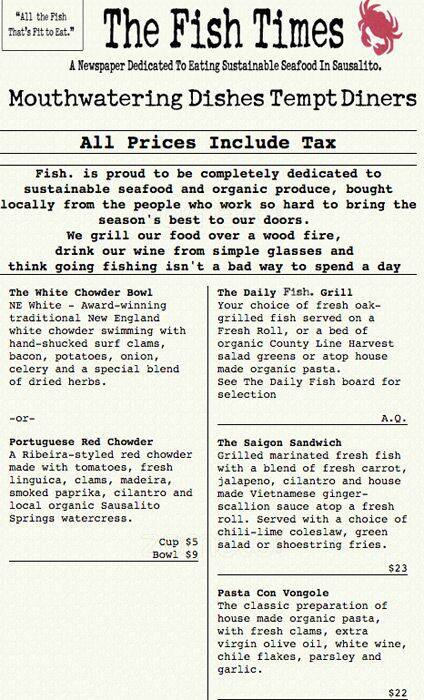 "All the Fish That's Fit to Eat."

The Fish Times

A Newspaper Dedicated To Eating Sustainable Seafood In Sausalito.

Mouthwatering Dishes Tempt Diners

All Prices Include Tax

Fish. is proud to be completely dedicated to sustainable seafood and organic produce, bought locally from the people who work so hard to bring the season's best to our doors.
We grill our food over a wood fire, drink our wine from simple glasses and think going fishing isn't a bad way to spend a day

The White Chowder Bowl
NE White - Award-winning traditional New England white chowder swimming with hand-shucked surf clams, bacon, potatoes, onion, celery and a special blend of dried herbs.

-or-

Portuguese Red Chowder
A Ribeira-styled red chowder made with tomatoes, fresh linguica, clams, madeira, smoked paprika, cilantro and local organic Sausalito Springs watercress.

Cup $5
Bowl $9

The Daily Fish. Grill
Your choice of fresh oak-grilled fish served on a Fresh Roll, or a bed of organic County Line Harvest salad greens or atop house made organic pasta.
See The Daily Fish board for selection

A.Q.

The Saigon Sandwich
Grilled marinated fresh fish with a blend of fresh carrot, jalapeno, cilantro and house made Vietnamese ginger-scallion sauce atop a fresh roll. Served with a choice of chili-lime coleslaw, green salad or shoestring fries.

$23

Pasta Con Vongole
The classic preparation of house made organic pasta, with fresh clams, extra virgin olive oil, white wine, chile flakes, parsley and garlic.

$22